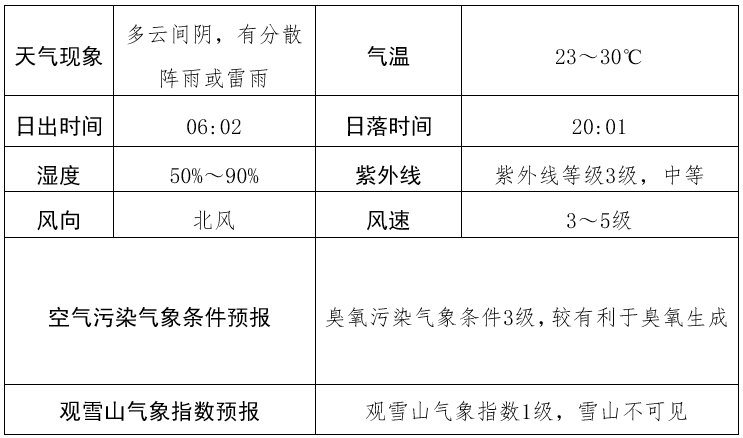 | 天气现象 | 多云间阴，有分散阵雨或雷雨 | 气温 | 23～30℃ |
|---|---|---|---|
| 日出时间 | 06:02 | 日落时间 | 20:01 |
| 湿度 | 50%～90% | 紫外线 | 紫外线等级3级，中等 |
| 风向 | 北风 | 风速 | 3～5级 |
| 空气污染气象条件预报 | | 臭氧污染气象条件3级，较有利于臭氧生成 | |
| 观雪山气象指数预报 | | 观雪山气象指数1级，雪山不可见 | |